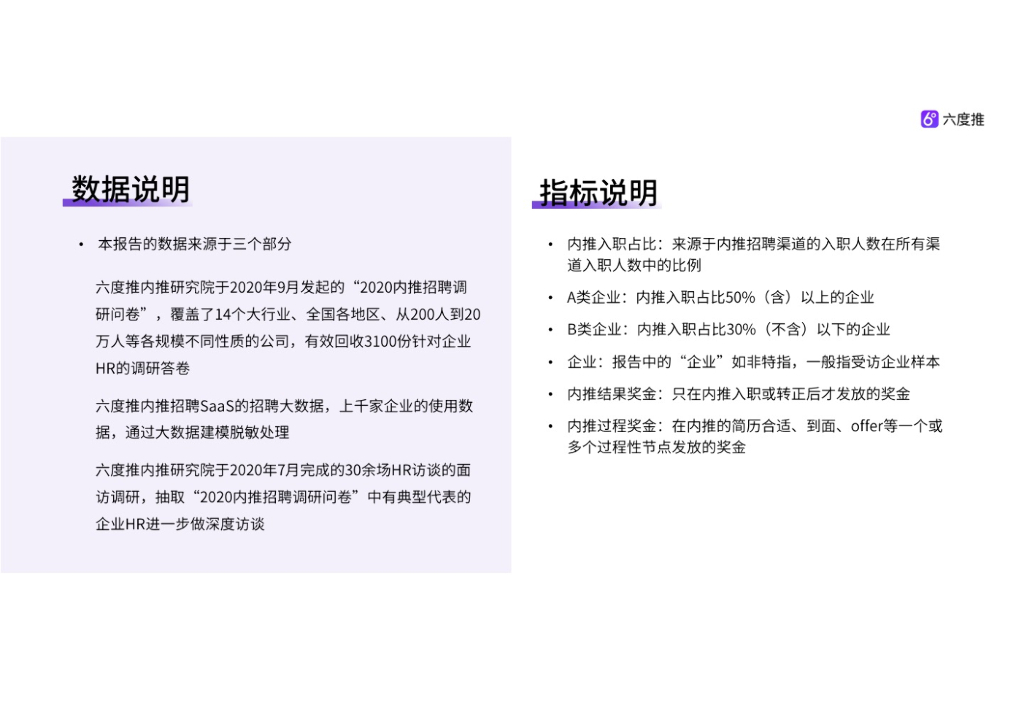 六度推

数据说明

• 本报告的数据来源于三个部分

六度推内推研究院于2020年9月发起的“2020内推招聘调研问卷”，覆盖了14个大行业、全国各地区、从200人到20万人等各规模不同性质的公司，有效回收3100份针对企业HR的调研答卷

六度推内推招聘SaaS的招聘大数据，上千家企业的使用数据，通过大数据建模脱敏处理

六度推内推研究院于2020年7月完成的30余场HR访谈的面访调研，抽取“2020内推招聘调研问卷”中有典型代表的企业HR进一步做深度访谈

指标说明

• 内推入职占比：来源于内推招聘渠道的入职人数在所有渠道入职人数中的比例

• A类企业：内推入职占比50%（含）以上的企业

• B类企业：内推入职占比30%（不含）以下的企业

• 企业：报告中的“企业”如非特指，一般指受访企业样本

• 内推结果奖金：只在内推入职或转正后才发放的奖金

• 内推过程奖金：在内推的简历合适、到面、offer等一个或多个过程性节点发放的奖金